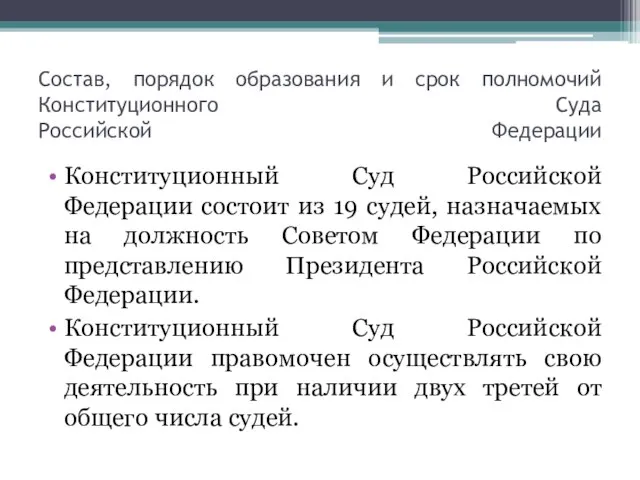 Состав, порядок образования и срок полномочий Конституционного Суда Российской Федерации

• Конституционный Суд Российской Федерации состоит из 19 судей, назначаемых на должность Советом Федерации по представлению Президента Российской Федерации.

• Конституционный Суд Российской Федерации правомочен осуществлять свою деятельность при наличии двух третей от общего числа судей.